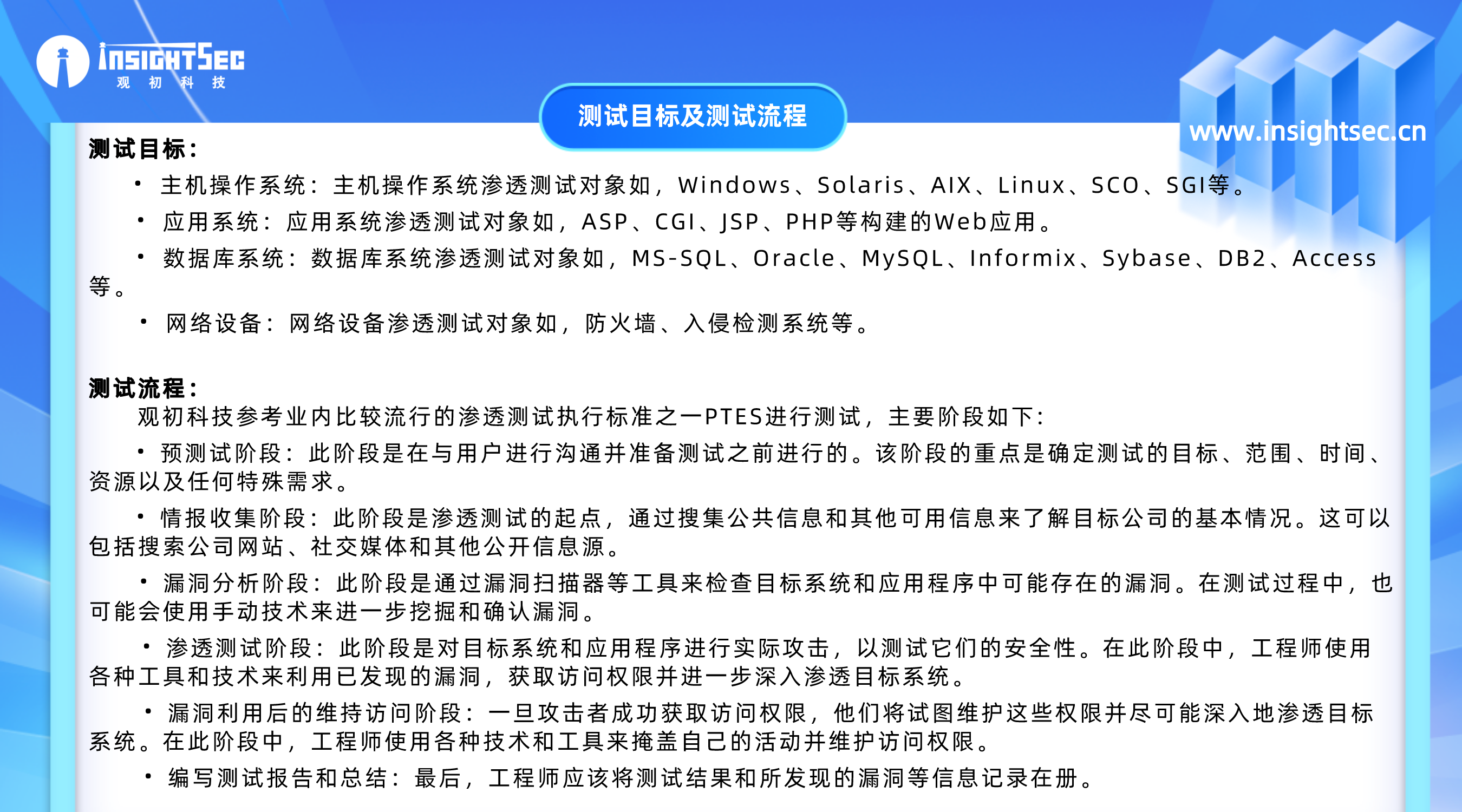 INSIGHTSEC
观 初 科 技

测试目标及测试流程

www.insightsec.cn

测试目标:

• 主机操作系统：主机操作系统渗透测试对象如，Windows、Solaris、AIX、Linux、SCO、SGI等。

• 应用系统：应用系统渗透测试对象如，ASP、CGI、JSP、PHP等构建的Web应用。

• 数据库系统：数据库系统渗透测试对象如，MS-SQL、Oracle、MySQL、Informix、Sybase、DB2、Access等。

• 网络设备：网络设备渗透测试对象如，防火墙、入侵检测系统等。

测试流程:

观初科技参考业内比较流行的渗透测试执行标准之一PTES进行测试，主要阶段如下:

• 预测试阶段：此阶段是在与用户进行沟通并准备测试之前进行的。该阶段的重点是确定测试的目标、范围、时间、资源以及任何特殊需求。

• 情报收集阶段：此阶段是渗透测试的起点，通过搜集公共信息和其他可用信息来了解目标公司的基本情况。这可以包括搜索公司网站、社交媒体和其他公开信息源。

• 漏洞分析阶段：此阶段是通过漏洞扫描器等工具来检查目标系统和应用程序中可能存在的漏洞。在测试过程中，也可能会使用手动技术来进一步挖掘和确认漏洞。

• 渗透测试阶段：此阶段是对目标系统和应用程序进行实际攻击，以测试它们的安全性。在此阶段中，工程师使用各种工具和技术来利用已发现的漏洞，获取访问权限并进一步深入渗透目标系统。

• 漏洞利用后的维持访问阶段：一旦攻击者成功获取访问权限，他们将试图维护这些权限并尽可能深入地渗透目标系统。在此阶段中，工程师使用各种技术和工具来掩盖自己的活动并维护访问权限。

• 编写测试报告和总结：最后，工程师应该将测试结果和所发现的漏洞等信息记录在册。